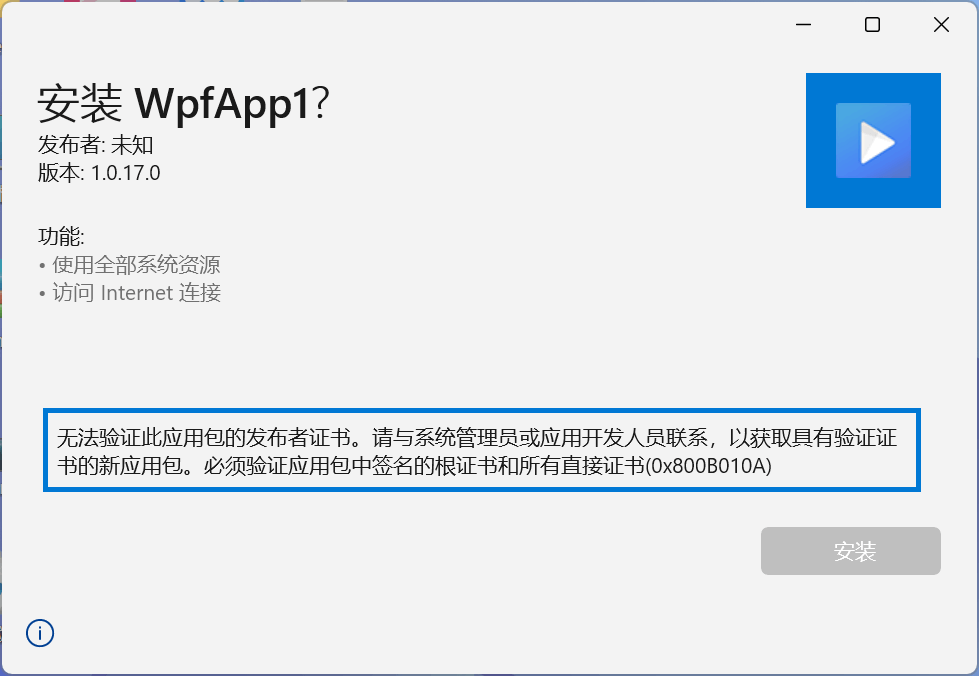 安装 WpfApp1?
发布者: 未知
版本: 1.0.17.0

功能:
• 使用全部系统资源
• 访问 Internet 连接

无法验证此应用包的发布者证书。请与系统管理员或应用开发人员联系，以获取具有验证证书的新应用包。必须验证应用包中签名的根证书和所有直接证书(0x800B010A)

安装